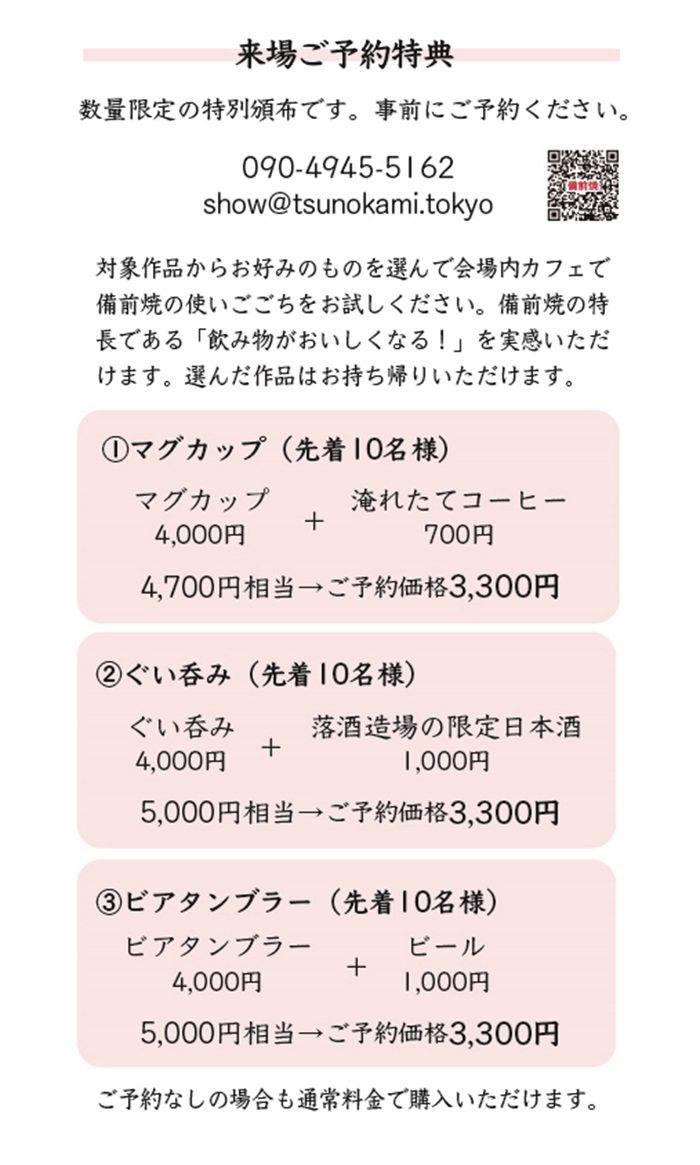 来場ご予約特典

数量限定の特別頒布です。事前にご予約ください。

090-4945-5162
show@tsunokami.tokyo

備前焼

対象作品からお好みのものを選んで会場内カフェで備前焼の使いごこちをお試しください。備前焼の特長である「飲み物がおいしくなる！」を実感いただけます。選んだ作品はお持ち帰りいただけます。

①マグカップ（先着10名様）

マグカップ 4,000円 ＋ 淹れたてコーヒー 700円

4,700円相当→ご予約価格3,300円

②ぐい呑み（先着10名様）

ぐい呑み 4,000円 ＋ 落酒造場の限定日本酒 1,000円

5,000円相当→ご予約価格3,300円

③ビアタンブラー（先着10名様）

ビアタンブラー 4,000円 ＋ ビール 1,000円

5,000円相当→ご予約価格3,300円

ご予約なしの場合も通常料金で購入いただけます。